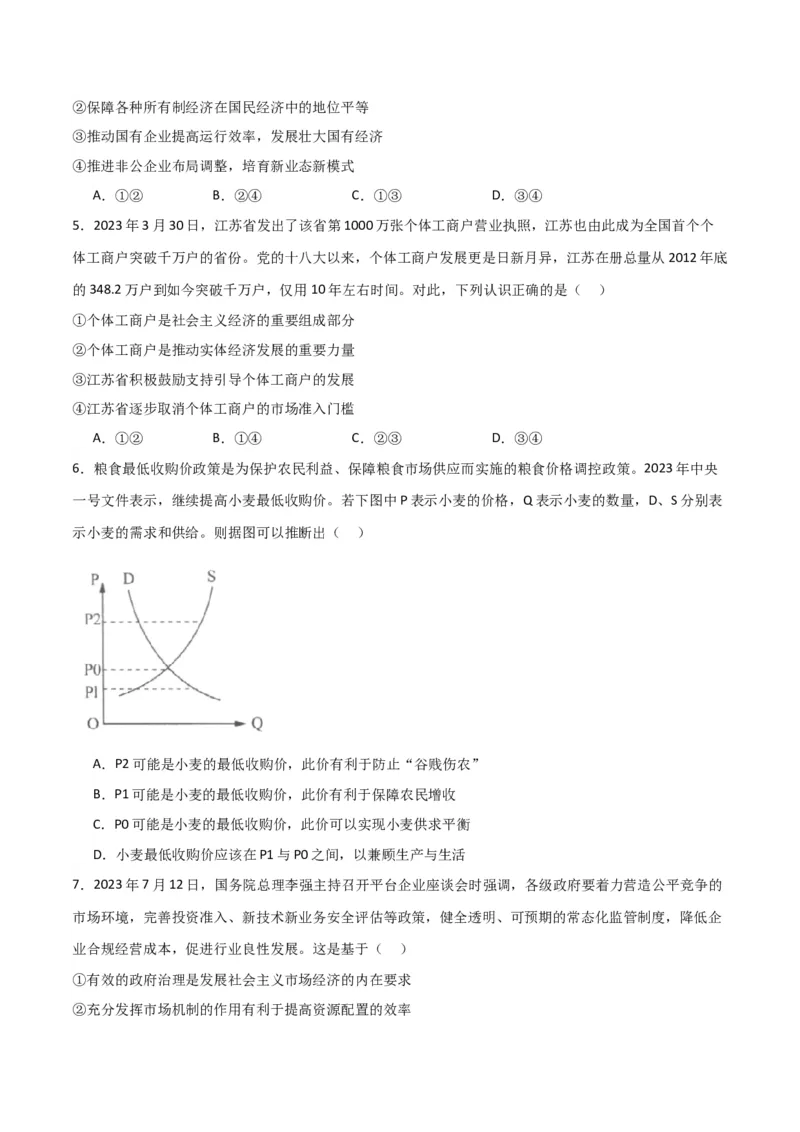 ②保障各种所有制经济在国民经济中的地位平等
③推动国有企业提高运行效率，发展壮大国有经济
④推进非公企业布局调整，培育新业态新模式
A．①②　　B．②④　　C．①③　　D．③④
5．2023 年 3 月 30 日，江苏省发出了该省第 1000 万张个体工商户营业执照，江苏也由此成为全国首个个体工商户突破千万户的省份。党的十八大以来，个体工商户发展更是日新月异，江苏在册总量从 2012 年底的 348.2 万户到如今突破千万户，仅用 10 年左右时间。对此，下列认识正确的是（　）
①个体工商户是社会主义经济的重要组成部分
②个体工商户是推动实体经济发展的重要力量
③江苏省积极鼓励支持引导个体工商户的发展
④江苏省逐步取消个体工商户的市场准入门槛
A．①②　　B．①④　　C．②③　　D．③④
6．粮食最低收购价政策是为保护农民利益、保障粮食市场供应而实施的粮食价格调控政策。2023 年中央一号文件表示，继续提高小麦最低收购价。若下图中 P 表示小麦的价格，Q 表示小麦的数量，D、S 分别表示小麦的需求和供给。则据图可以推断出（　）
P D S
P2
P0
P1
O Q
A．P2 可能是小麦的最低收购价，此价有利于防止“谷贱伤农”
B．P1 可能是小麦的最低收购价，此价有利于保障农民增收
C．P0 可能是小麦的最低收购价，此价可以实现小麦供求平衡
D．小麦最低收购价应该在 P1 与 P0 之间，以兼顾生产与生活
7．2023 年 7 月 12 日，国务院总理李强主持召开平台企业座谈会时强调，各级政府要着力营造公平竞争的市场环境，完善投资准入、新技术新业务安全评估等政策，健全透明、可预期的常态化监管制度，降低企业合规经营成本，促进行业良性发展。这是基于（　）
①有效的政府治理是发展社会主义市场经济的内在要求
②充分发挥市场机制的作用有利于提高资源配置的效率